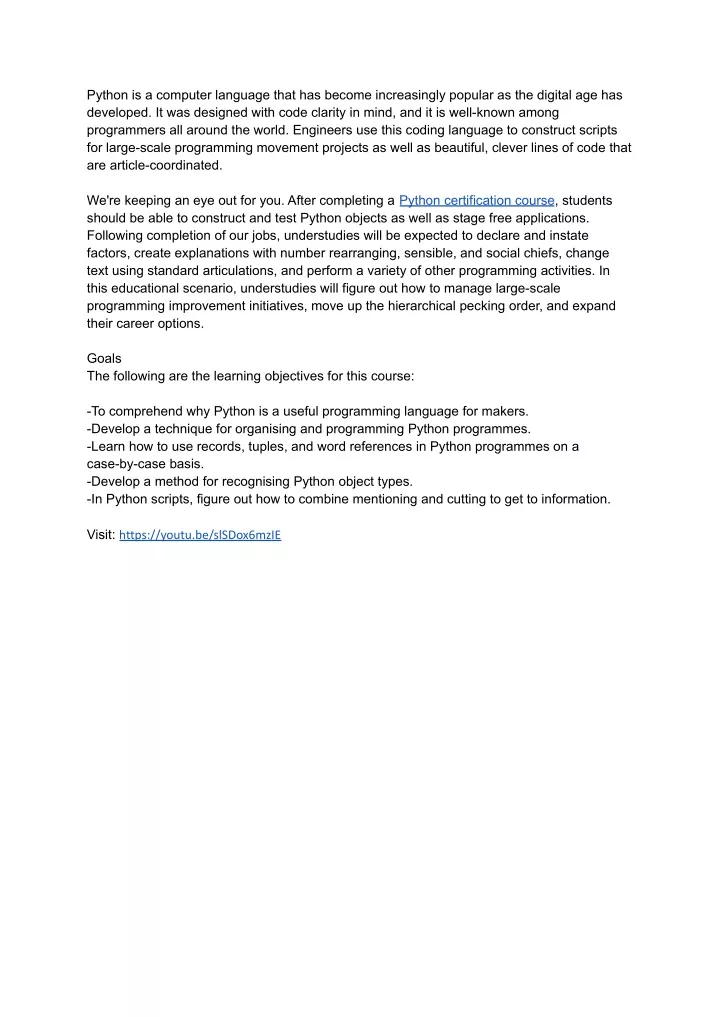 Python is a computer language that has become increasingly popular as the digital age has developed. It was designed with code clarity in mind, and it is well-known among programmers all around the world. Engineers use this coding language to construct scripts for large-scale programming movement projects as well as beautiful, clever lines of code that are article-coordinated.

We're keeping an eye out for you. After completing a Python certification course, students should be able to construct and test Python objects as well as stage free applications. Following completion of our jobs, understudies will be expected to declare and instate factors, create explanations with number rearranging, sensible, and social chiefs, change text using standard articulations, and perform a variety of other programming activities. In this educational scenario, understudies will figure out how to manage large-scale programming improvement initiatives, move up the hierarchical pecking order, and expand their career options.

Goals
The following are the learning objectives for this course:

-To comprehend why Python is a useful programming language for makers.
-Develop a technique for organising and programming Python programmes.
-Learn how to use records, tuples, and word references in Python programmes on a case-by-case basis.
-Develop a method for recognising Python object types.
-In Python scripts, figure out how to combine mentioning and cutting to get to information.

Visit: https://youtu.be/slSDox6mzIE